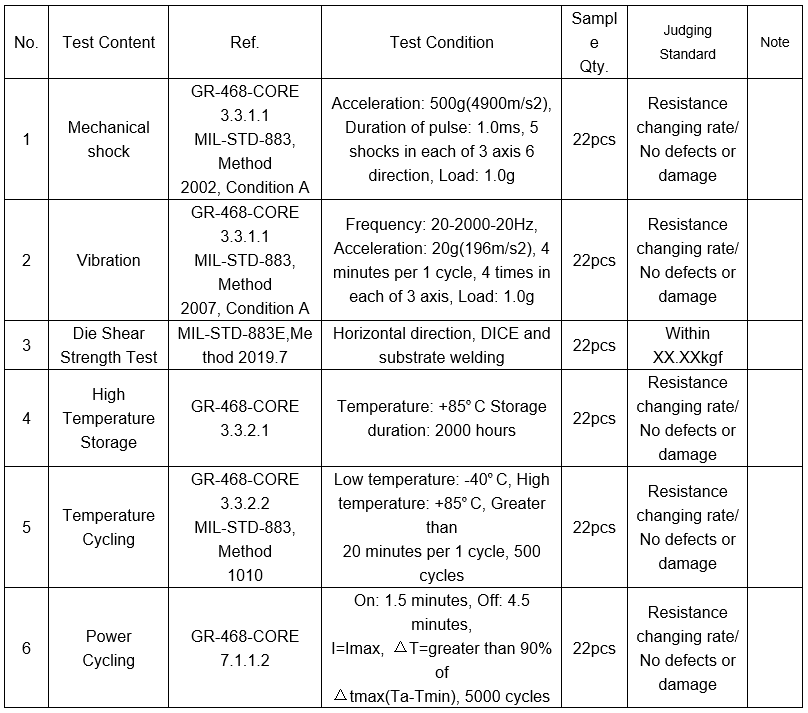 | No. | Test Content | Ref. | Test Condition | Sample Qty. | Judging Standard | Note |
|---|---|---|---|---|---|---|
| 1 | Mechanical shock | GR-468-CORE 3.3.1.1 MIL-STD-883, Method 2002, Condition A | Acceleration: 500g(4900m/s2), Duration of pulse: 1.0ms, 5 shocks in each of 3 axis 6 direction, Load: 1.0g | 22pcs | Resistance changing rate/ No defects or damage | |
| 2 | Vibration | GR-468-CORE 3.3.1.1 MIL-STD-883, Method 2007, Condition A | Frequency: 20-2000-20Hz, Acceleration: 20g(196m/s2), 4 minutes per 1 cycle, 4 times in each of 3 axis, Load: 1.0g | 22pcs | Resistance changing rate/ No defects or damage | |
| 3 | Die Shear Strength Test | MIL-STD-883E,Method 2019.7 | Horizontal direction, DICE and substrate welding | 22pcs | Within XX.XXkgf | |
| 4 | High Temperature Storage | GR-468-CORE 3.3.2.1 | Temperature: +85° C Storage duration: 2000 hours | 22pcs | Resistance changing rate/ No defects or damage | |
| 5 | Temperature Cycling | GR-468-CORE 3.3.2.2 MIL-STD-883, Method 1010 | Low temperature: -40° C, High temperature: +85° C, Greater than 20 minutes per 1 cycle, 500 cycles | 22pcs | Resistance changing rate/ No defects or damage | |
| 6 | Power Cycling | GR-468-CORE 7.1.1.2 | On: 1.5 minutes, Off: 4.5 minutes, I=Imax, △T=greater than 90% of △tmax(Ta-Tmin), 5000 cycles | 22pcs | Resistance changing rate/ No defects or damage | |